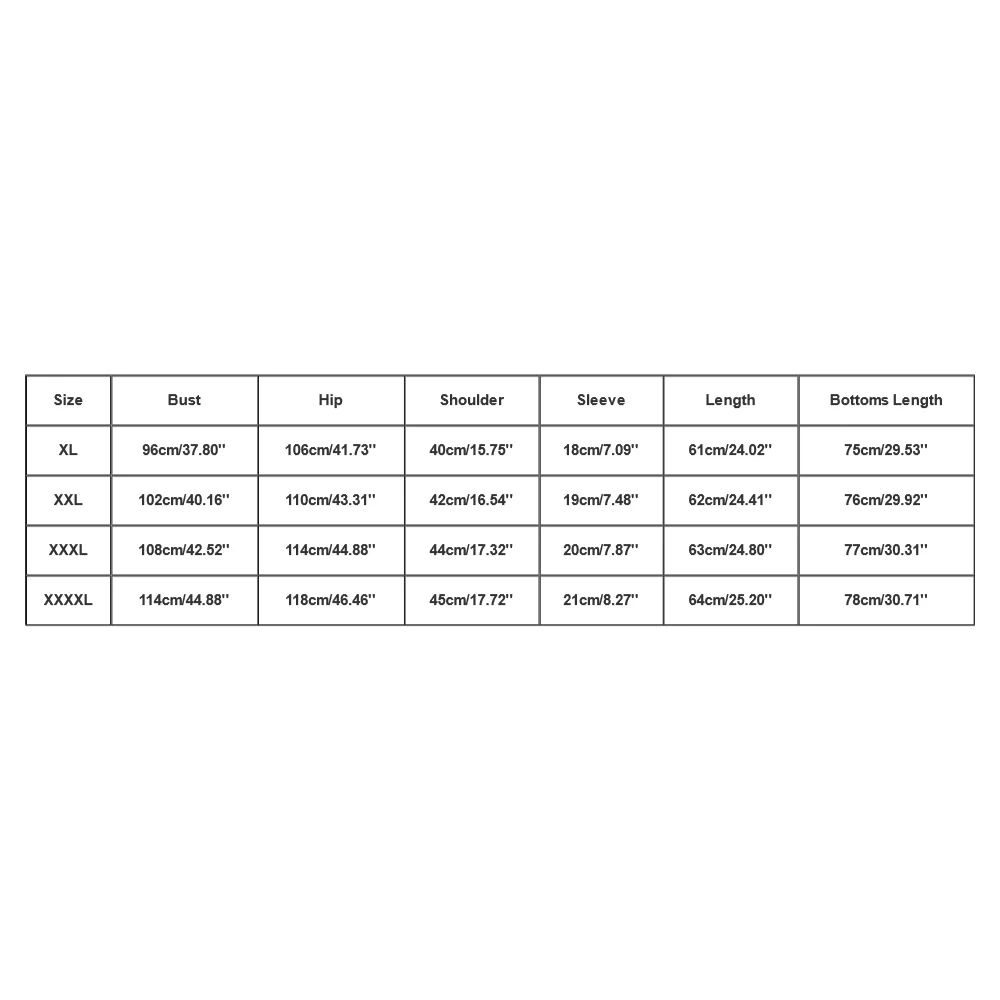 | Size | Bust | Hip | Shoulder | Sleeve | Length | Bottoms Length |
|---|---|---|---|---|---|---|
| XL | 96cm/37.80'' | 106cm/41.73'' | 40cm/15.75'' | 18cm/7.09'' | 61cm/24.02'' | 75cm/29.53'' |
| XXL | 102cm/40.16'' | 110cm/43.31'' | 42cm/16.54'' | 19cm/7.48'' | 62cm/24.41'' | 76cm/29.92'' |
| XXXL | 108cm/42.52'' | 114cm/44.88'' | 44cm/17.32'' | 20cm/7.87'' | 63cm/24.80'' | 77cm/30.31'' |
| XXXXL | 114cm/44.88'' | 118cm/46.46'' | 45cm/17.72'' | 21cm/8.27'' | 64cm/25.20'' | 78cm/30.71'' |